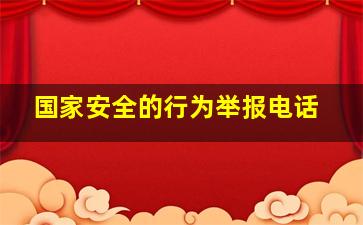 国家安全的行为举报电话